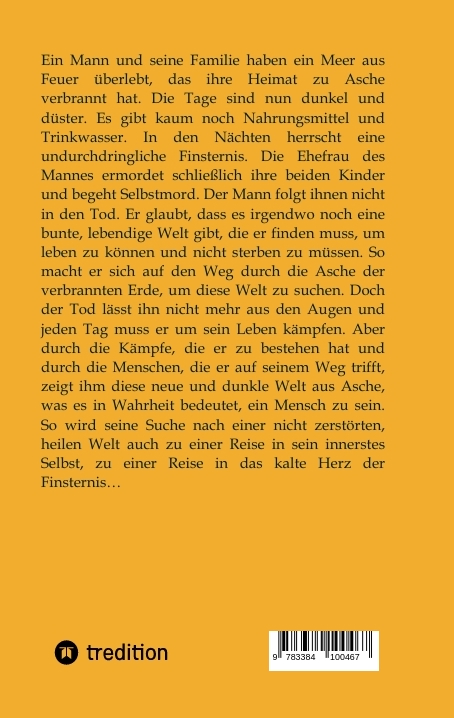 Ein Mann und seine Familie haben ein Meer aus Feuer überlebt, das ihre Heimat zu Asche verbrannt hat. Die Tage sind nun dunkel und düster. Es gibt kaum noch Nahrungsmittel und Trinkwasser. In den Nächten herrscht eine undurchdringliche Finsternis. Die Ehefrau des Mannes ermordet schließlich ihre beiden Kinder und begeht Selbstmord. Der Mann folgt ihnen nicht in den Tod. Er glaubt, dass es irgendwo noch eine bunte, lebendige Welt gibt, die er finden muss, um leben zu können und nicht sterben zu müssen. So macht er sich auf den Weg durch die Asche der verbrannten Erde, um diese Welt zu suchen. Doch der Tod lässt ihn nicht mehr aus den Augen und jeden Tag muss er um sein Leben kämpfen. Aber durch die Kämpfe, die er zu bestehen hat und durch die Menschen, die er auf seinem Weg trifft, zeigt ihm diese neue und dunkle Welt aus Asche, was es in Wahrheit bedeutet, ein Mensch zu sein. So wird seine Suche nach einer nicht zerstörten, heilen Welt auch zu einer Reise in sein innerstes Selbst, zu einer Reise in das kalte Herz der Finsternis…

tredition

9 783384 100467